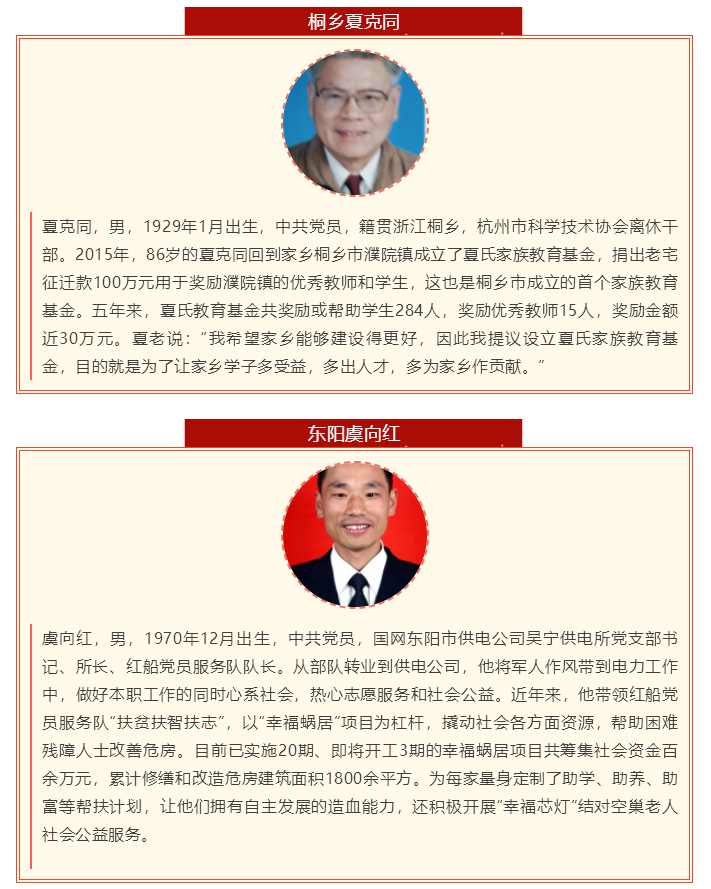 桐乡夏克同

夏克同，男，1929年1月出生，中共党员，籍贯浙江桐乡，杭州市科学技术协会离休干部。2015年，86岁的夏克同回到家乡桐乡市濮院镇成立了夏氏家族教育基金，捐出老宅征迁款100万元用于奖励濮院镇的优秀教师和学生，这也是桐乡市成立的首个家族教育基金。五年来，夏氏教育基金共奖励或帮助学生284人，奖励优秀教师15人，奖励金额近30万元。夏老说：“我希望家乡能够建设得更好，因此我提议设立夏氏家族教育基金，目的就是为了让家乡学子多受益，多出人才，多为家乡作贡献。”

东阳虞向红

虞向红，男，1970年12月出生，中共党员，国网东阳市供电公司吴宁供电所党支部书记、所长、红船党员服务队队长。从部队转业到供电公司，他将军人作风带到电力工作中，做好本职工作的同时心系社会，热心志愿服务和社会公益。近年来，他带领红船党员服务队“扶贫扶智扶志”，以“幸福蜗居”项目为杠杆，撬动社会各方面资源，帮助困难残障人士改善危房。目前已实施20期、即将开工3期的幸福蜗居项目共筹集社会资金百余万元，累计修缮和改造危房建筑面积1800余平方。为每家量身定制了助学、助养、助富等帮扶计划，让他们拥有自主发展的造血能力，还积极开展“幸福芯灯”结对空巢老人社会公益服务。